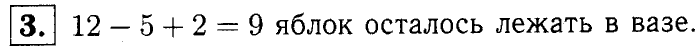 3. $12 - 5 + 2 = 9$ яблок осталось лежать в вазе.